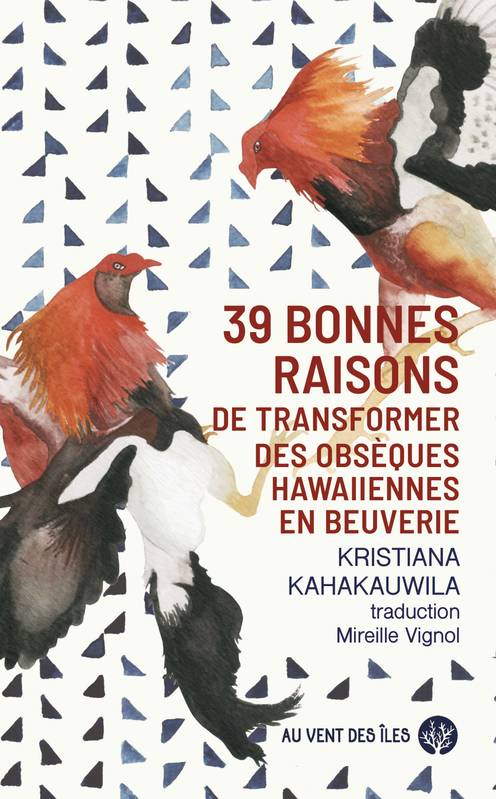 39 BONNES RAISONS
DE TRANSFORMER DES OBSÈQUES HAWAIIENNES EN BEUVERIE

KRISTIANA KAHAKAUWILA

traduction
Mireille Vignol

AU VENT DES ÎLES